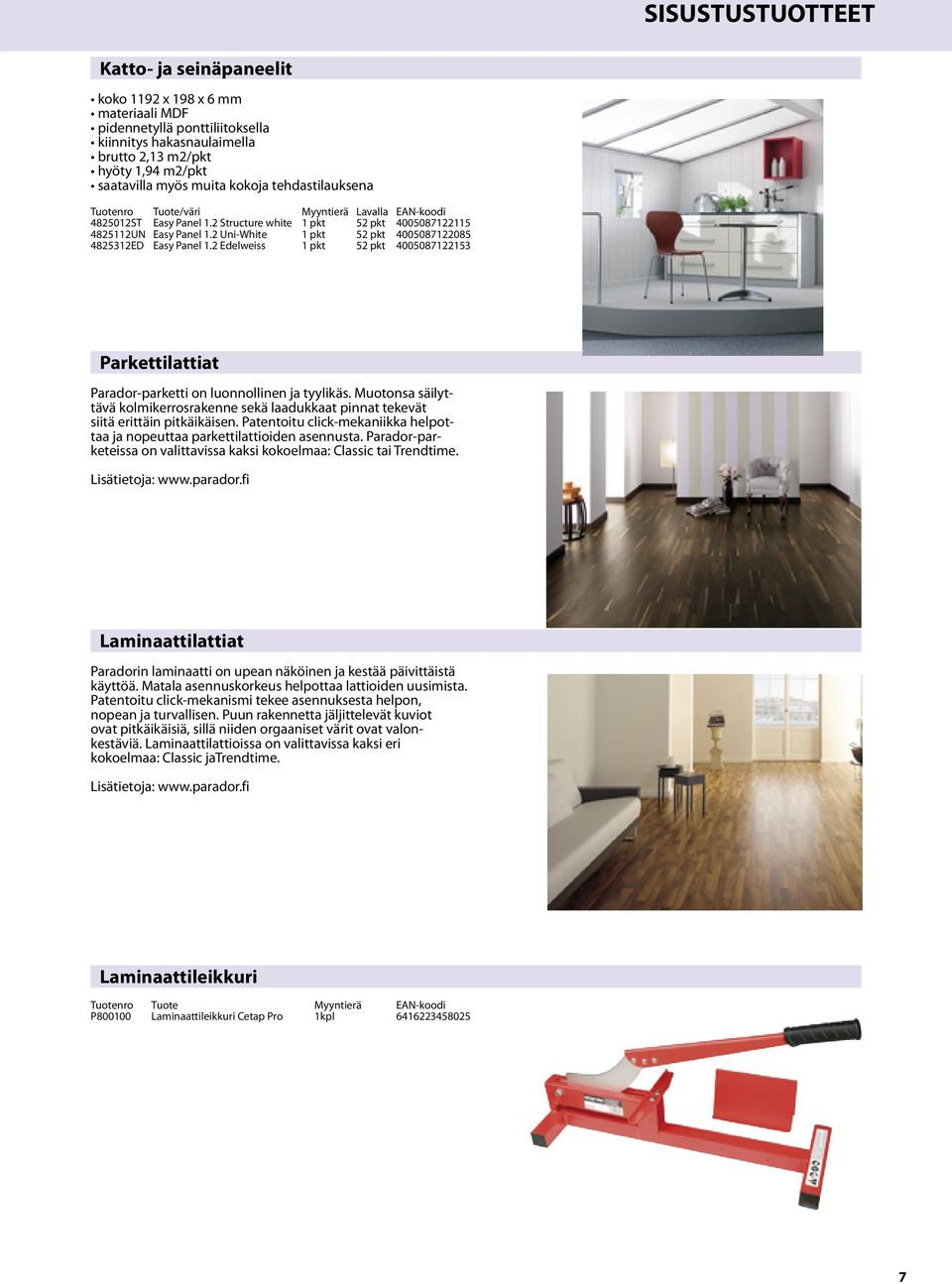 SISUSTUSTUOTTEET

Katto- ja seinäpaneelit

• koko 1192 x 198 x 6 mm
• materiaali MDF
• pidennetyllä ponttiliitoksella
• kiinnitys hakasnaulaimella
• brutto 2,13 m2/pkt
• hyöty 1,94 m2/pkt
• saatavilla myös muita kokoja tehdastilauksena

| Tuotenro | Tuote/väri | Myyntierä | Lavalla | EAN-koodi |
|---|---|---|---|---|
| 4825012ST | Easy Panel 1.2 Structure white | 1 pkt | 52 pkt | 4005087122115 |
| 4825112UN | Easy Panel 1.2 Uni-White | 1 pkt | 52 pkt | 4005087122085 |
| 4825312ED | Easy Panel 1.2 Edelweiss | 1 pkt | 52 pkt | 4005087122153 |

Parkettilattiat

Parador-parketti on luonnollinen ja tyylikäs. Muotonsa säilyttävä kolmikerrosrakenne sekä laadukkaat pinnat tekevät siitä erittäin pitkäikäisen. Patentoitu click-mekaniikka helpottaa ja nopeuttaa parkettilattioiden asennusta. Parador-parketeissa on valittavissa kaksi kokoelmaa: Classic tai Trendtime.

Lisätietoja: www.parador.fi

Laminaattilattiat

Paradorin laminaatti on upean näköinen ja kestää päivittäistä käyttöä. Matala asennuskorkeus helpottaa lattioiden uusimista. Patentoitu click-mekanismi tekee asennuksesta helpon, nopean ja turvallisen. Puun rakennetta jäljittelevät kuviot ovat pitkäikäisiä, sillä niiden orgaaniset värit ovat valonkestäviä. Laminaattilattioissa on valittavissa kaksi eri kokoelmaa: Classic jaTrendtime.

Lisätietoja: www.parador.fi

Laminaattileikkuri

| Tuotenro | Tuote | Myyntierä | EAN-koodi |
|---|---|---|---|
| P800100 | Laminaattileikkuri Cetap Pro | 1kpl | 6416223458025 |

7